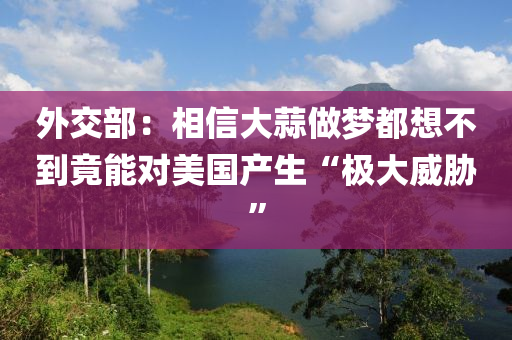 外交部：相信大蒜做梦都想不到竟能对美国产生“极大威胁”